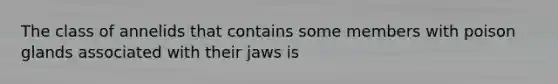 The class of annelids that contains some members with poison glands associated with their jaws is